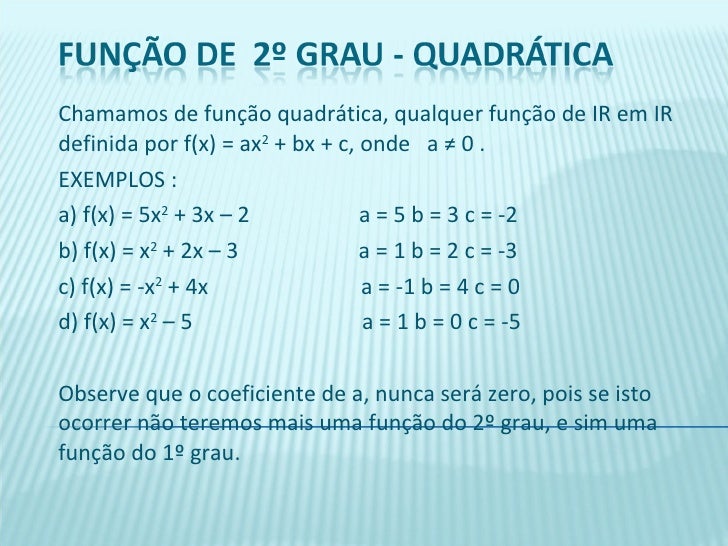 FUNÇÃO DE 2º GRAU - QUADRÁTICA

Chamamos de função quadrática, qualquer função de IR em IR definida por $f(x) = ax^2 + bx + c$, onde $a \neq 0$ .

EXEMPLOS :

a) $f(x) = 5x^2 + 3x – 2$ a = 5 b = 3 c = -2

b) $f(x) = x^2 + 2x – 3$ a = 1 b = 2 c = -3

c) $f(x) = -x^2 + 4x$ a = -1 b = 4 c = 0

d) $f(x) = x^2 – 5$ a = 1 b = 0 c = -5

Observe que o coeficiente de a, nunca será zero, pois se isto ocorrer não teremos mais uma função do 2º grau, e sim uma função do 1º grau.